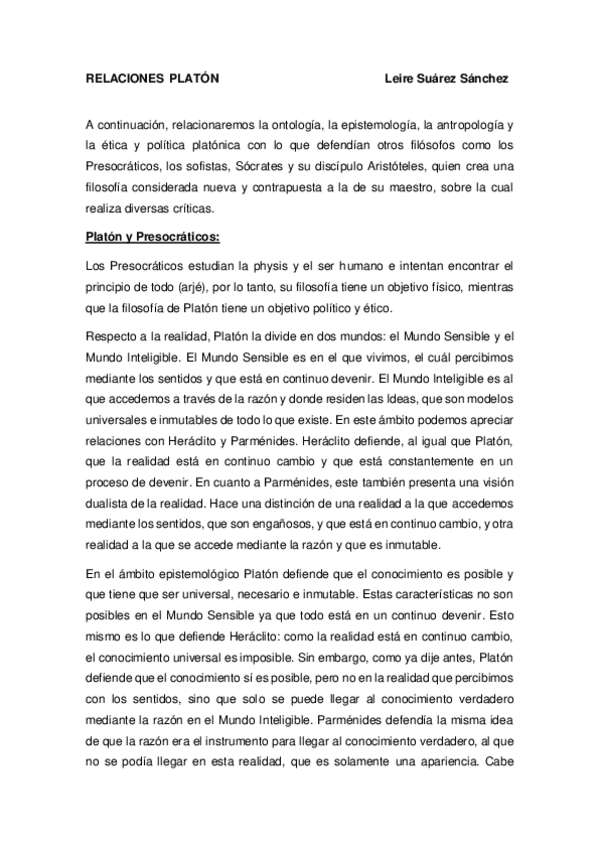 RELACIONES PLATÓN Leire Suárez Sánchez

A continuación, relacionaremos la ontología, la epistemología, la antropología y la ética y política platónica con lo que defendían otros filósofos como los Presocráticos, los sofistas, Sócrates y su discípulo Aristóteles, quien crea una filosofía considerada nueva y contrapuesta a la de su maestro, sobre la cual realiza diversas críticas.

Platón y Presocráticos:

Los Presocráticos estudian la physis y el ser humano e intentan encontrar el principio de todo (arjé), por lo tanto, su filosofía tiene un objetivo físico, mientras que la filosofía de Platón tiene un objetivo político y ético.

Respecto a la realidad, Platón la divide en dos mundos: el Mundo Sensible y el Mundo Inteligible. El Mundo Sensible es en el que vivimos, el cuál percibimos mediante los sentidos y que está en continuo devenir. El Mundo Inteligible es al que accedemos a través de la razón y donde residen las Ideas, que son modelos universales e inmutables de todo lo que existe. En este ámbito podemos apreciar relaciones con Heráclito y Parménides. Heráclito defiende, al igual que Platón, que la realidad está en continuo cambio y que está constantemente en un proceso de devenir. En cuanto a Parménides, este también presenta una visión dualista de la realidad. Hace una distinción de una realidad a la que accedemos mediante los sentidos, que son engañosos, y que está en continuo cambio, y otra realidad a la que se accede mediante la razón y que es inmutable.

En el ámbito epistemológico Platón defiende que el conocimiento es posible y que tiene que ser universal, necesario e inmutable. Estas características no son posibles en el Mundo Sensible ya que todo está en un continuo devenir. Esto mismo es lo que defiende Heráclito: como la realidad está en continuo cambio, el conocimiento universal es imposible. Sin embargo, como ya dije antes, Platón defiende que el conocimiento sí es posible, pero no en la realidad que percibimos con los sentidos, sino que solo se puede llegar al conocimiento verdadero mediante la razón en el Mundo Inteligible. Parménides defendía la misma idea de que la razón era el instrumento para llegar al conocimiento verdadero, al que no se podía llegar en esta realidad, que es solamente una apariencia. Cabe